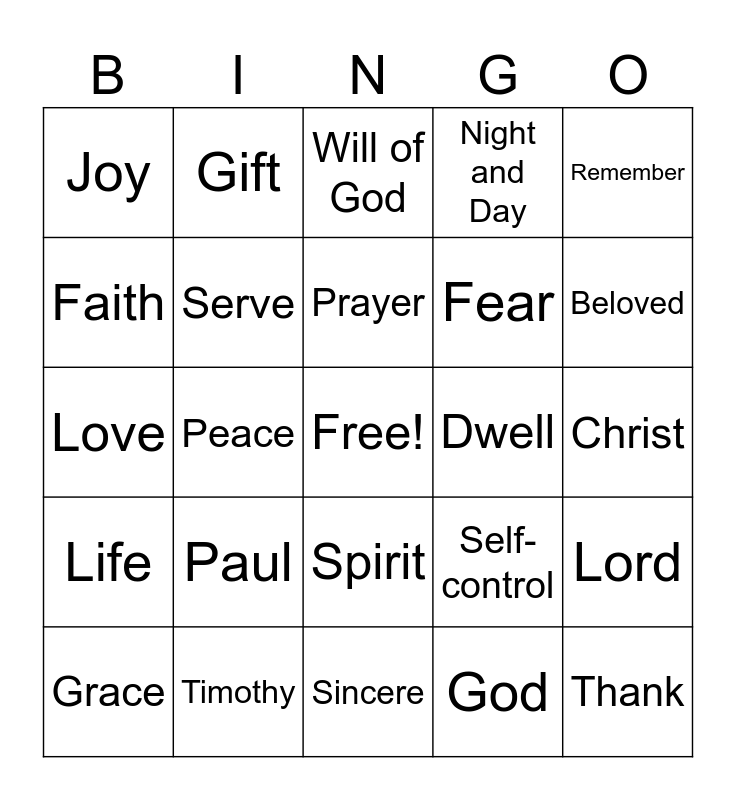 | B | I | N | G | O |
|---|---|---|---|---|
| Joy | Gift | Will of God | Night and Day | Remember |
| Faith | Serve | Prayer | Fear | Beloved |
| Love | Peace | Free! | Dwell | Christ |
| Life | Paul | Spirit | Self-control | Lord |
| Grace | Timothy | Sincere | God | Thank |